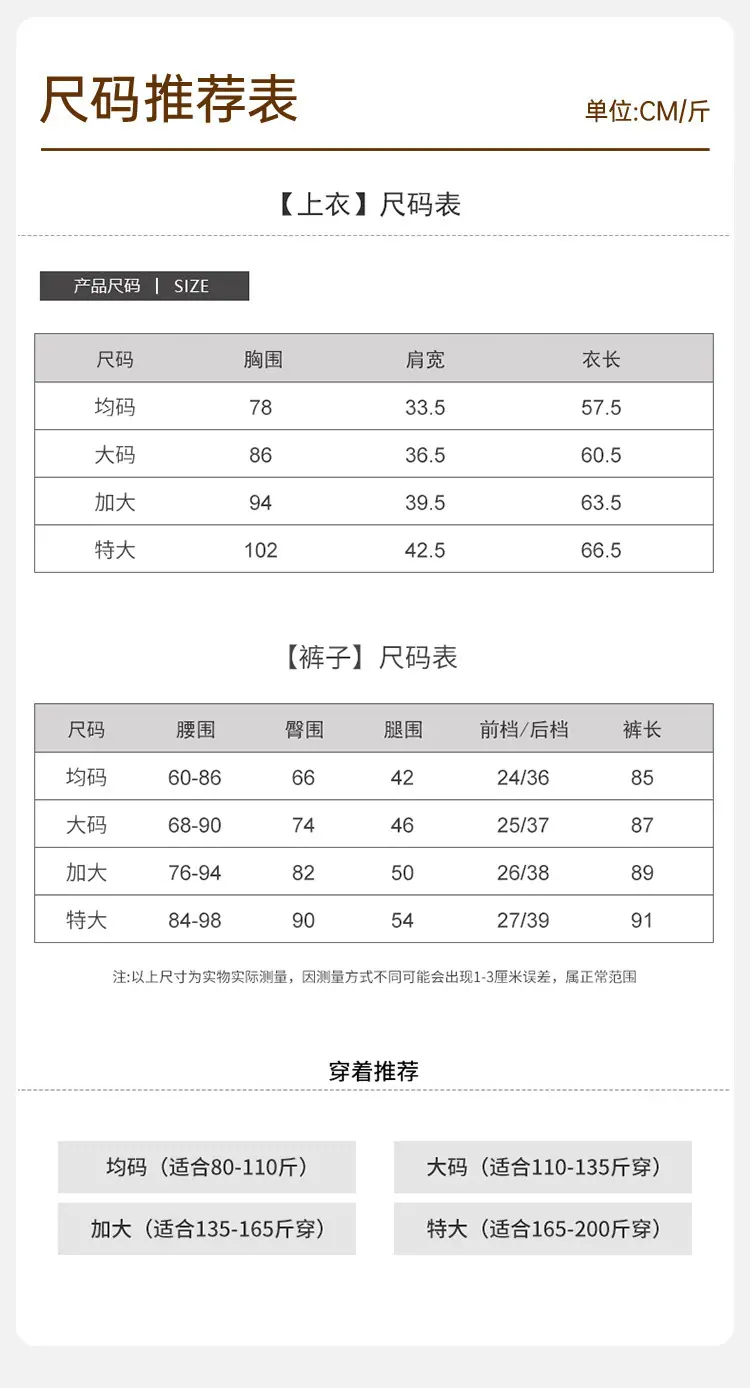 尺码推荐表

单位:CM/斤

【上衣】尺码表

产品尺码 | SIZE

| 尺码 | 胸围 | 肩宽 | 衣长 |
|---|---|---|---|
| 均码 | 78 | 33.5 | 57.5 |
| 大码 | 86 | 36.5 | 60.5 |
| 加大 | 94 | 39.5 | 63.5 |
| 特大 | 102 | 42.5 | 66.5 |

【裤子】尺码表

| 尺码 | 腰围 | 臀围 | 腿围 | 前档/后档 | 裤长 |
|---|---|---|---|---|---|
| 均码 | 60-86 | 66 | 42 | 24/36 | 85 |
| 大码 | 68-90 | 74 | 46 | 25/37 | 87 |
| 加大 | 76-94 | 82 | 50 | 26/38 | 89 |
| 特大 | 84-98 | 90 | 54 | 27/39 | 91 |

注:以上尺寸为实物实际测量，因测量方式不同可能会出现1-3厘米误差，属正常范围

穿着推荐

均码（适合80-110斤）

大码（适合110-135斤穿）

加大（适合135-165斤穿）

特大（适合165-200斤穿）